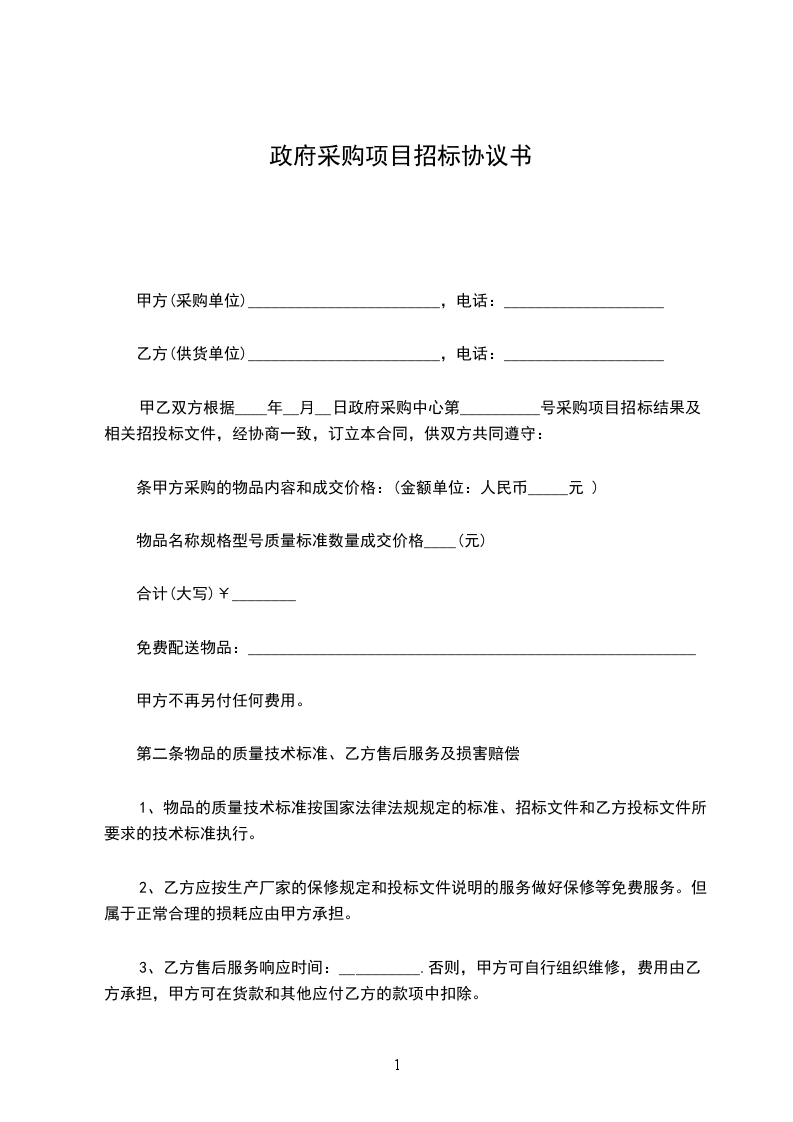 政府采购项目招标协议书

甲方(采购单位)________________________，电话：____________________

乙方(供货单位)________________________，电话：____________________

甲乙双方根据____年__月__日政府采购中心第__________号采购项目招标结果及相关招投标文件，经协商一致，订立本合同，供双方共同遵守：

条甲方采购的物品内容和成交价格：(金额单位：人民币_____元 )

物品名称规格型号质量标准数量成交价格____(元)

合计(大写)￥________

免费配送物品：________________________________________________________

甲方不再另付任何费用。

第二条物品的质量技术标准、乙方售后服务及损害赔偿

1、物品的质量技术标准按国家法律法规规定的标准、招标文件和乙方投标文件所要求的技术标准执行。

2、乙方应按生产厂家的保修规定和投标文件说明的服务做好保修等免费服务。但属于正常合理的损耗应由甲方承担。

3、乙方售后服务响应时间：__________.否则，甲方可自行组织维修，费用由乙方承担，甲方可在货款和其他应付乙方的款项中扣除。

1